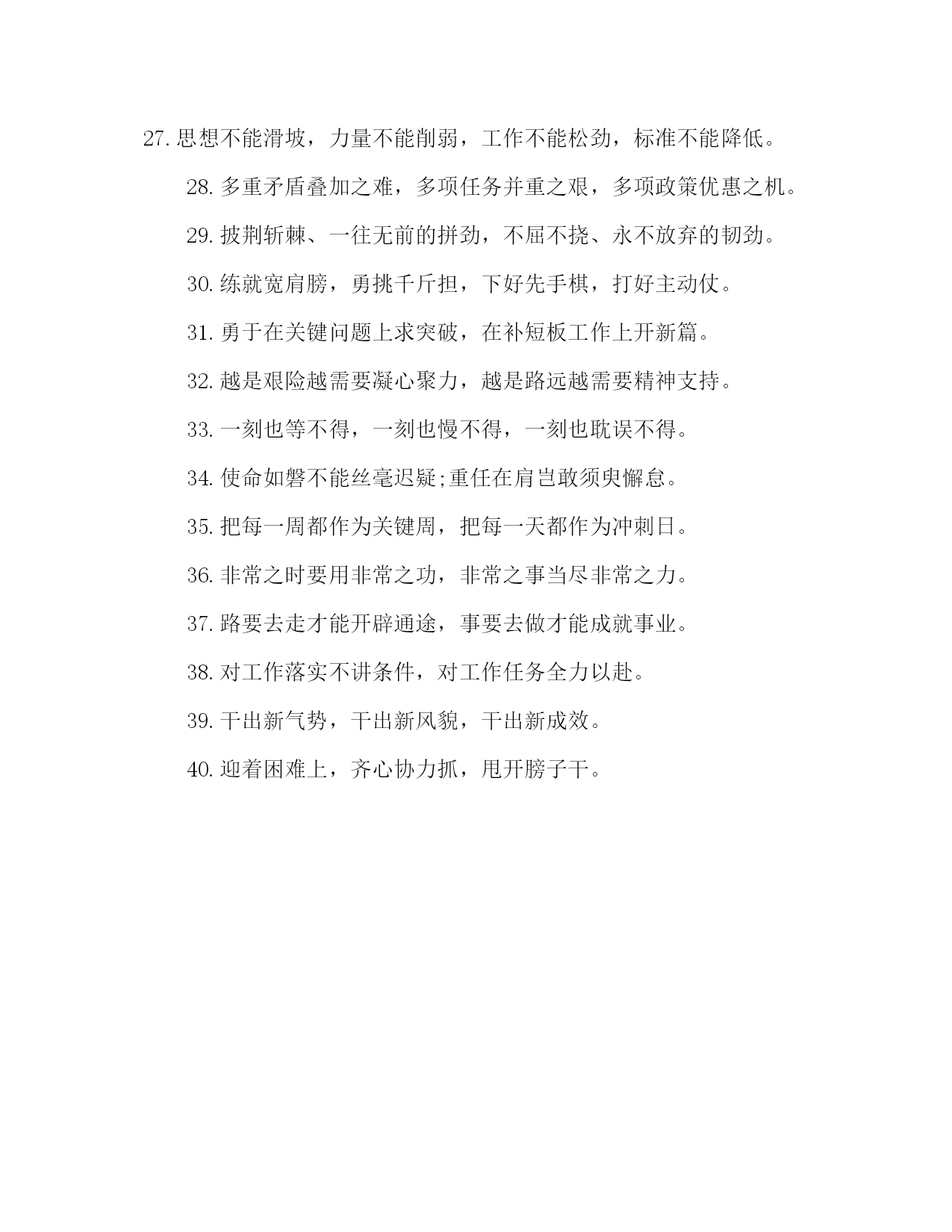 27. 思想不能滑坡，力量不能削弱，工作不能松劲，标准不能降低。

28. 多重矛盾叠加之难，多项任务并重之艰，多项政策优惠之机。

29. 披荆斩棘、一往无前的拼劲，不屈不挠、永不放弃的韧劲。

30. 练就宽肩膀，勇挑千斤担，下好先手棋，打好主动仗。

31. 勇于在关键问题上求突破，在补短板工作上开新篇。

32. 越是艰险越需要凝心聚力，越是路远越需要精神支持。

33. 一刻也等不得，一刻也慢不得，一刻也耽误不得。

34. 使命如磐不能丝毫迟疑;重任在肩岂敢须臾懈怠。

35. 把每一周都作为关键周，把每一天都作为冲刺日。

36. 非常之时要用非常之功，非常之事当尽非常之力。

37. 路要去走才能开辟通途，事要去做才能成就事业。

38. 对工作落实不讲条件，对工作任务全力以赴。

39. 干出新气势，干出新风貌，干出新成效。

40. 迎着困难上，齐心协力抓，甩开膀子干。